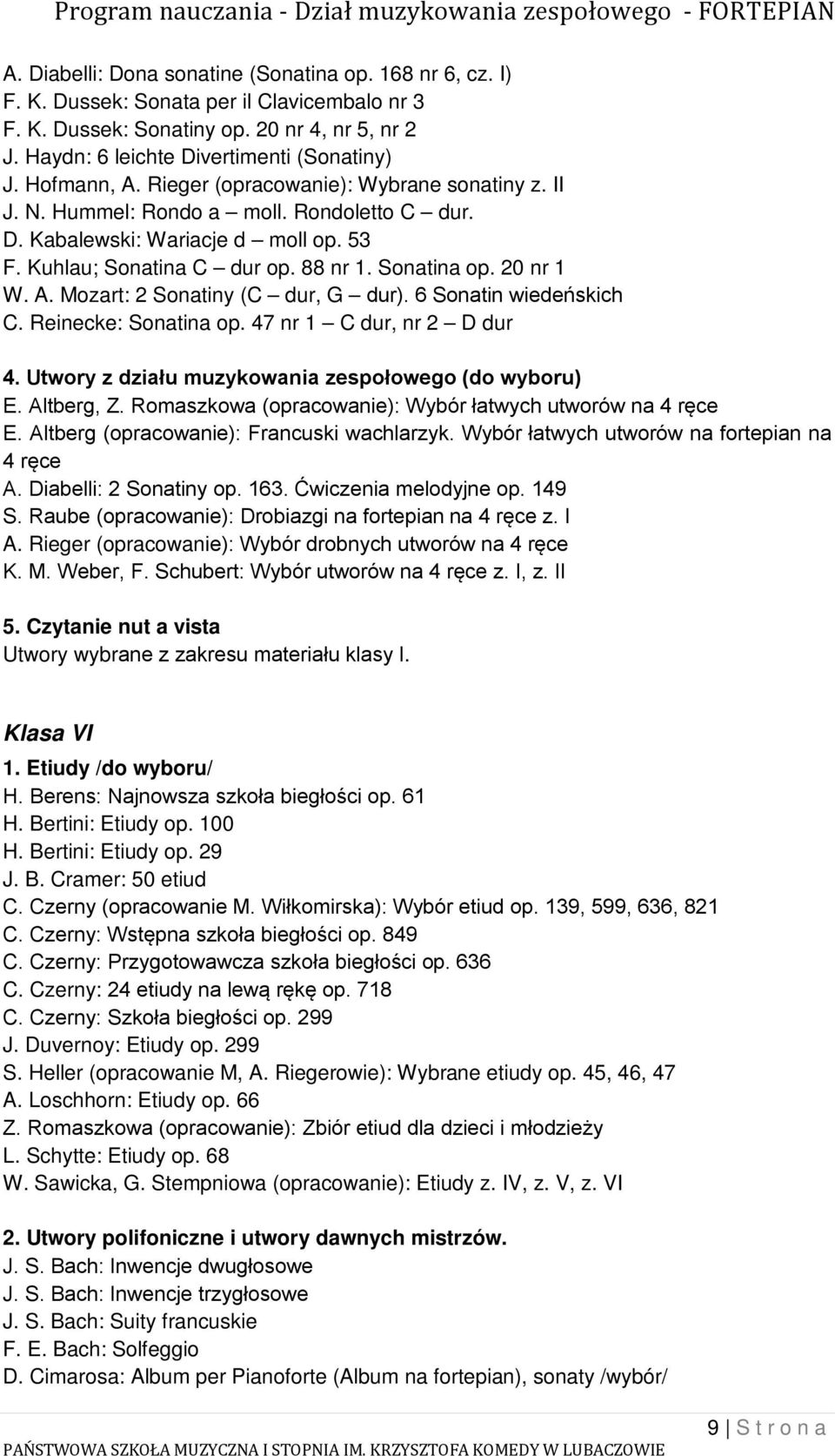 Program nauczania - Dział muzykowania zespołowego - FORTEPIAN

A. Diabelli: Dona sonatine (Sonatina op. 168 nr 6, cz. I)
F. K. Dussek: Sonata per il Clavicembalo nr 3
F. K. Dussek: Sonatiny op. 20 nr 4, nr 5, nr 2
J. Haydn: 6 leichte Divertimenti (Sonatiny)
J. Hofmann, A. Rieger (opracowanie): Wybrane sonatiny z. II
J. N. Hummel: Rondo a – moll. Rondoletto C – dur.
D. Kabalewski: Wariacje d – moll op. 53
F. Kuhlau; Sonatina C – dur op. 88 nr 1. Sonatina op. 20 nr 1
W. A. Mozart: 2 Sonatiny (C – dur, G – dur). 6 Sonatin wiedeńskich
C. Reinecke: Sonatina op. 47 nr 1 – C dur, nr 2 – D dur

4. Utwory z działu muzykowania zespołowego (do wyboru)
E. Altberg, Z. Romaszkowa (opracowanie): Wybór łatwych utworów na 4 ręce
E. Altberg (opracowanie): Francuski wachlarzyk. Wybór łatwych utworów na fortepian na 4 ręce
A. Diabelli: 2 Sonatiny op. 163. Ćwiczenia melodyjne op. 149
S. Raube (opracowanie): Drobiazgi na fortepian na 4 ręce z. I
A. Rieger (opracowanie): Wybór drobnych utworów na 4 ręce
K. M. Weber, F. Schubert: Wybór utworów na 4 ręce z. I, z. II

5. Czytanie nut a vista
Utwory wybrane z zakresu materiału klasy I.

Klasa VI
1. Etiudy /do wyboru/
H. Berens: Najnowsza szkoła biegłości op. 61
H. Bertini: Etiudy op. 100
H. Bertini: Etiudy op. 29
J. B. Cramer: 50 etiud
C. Czerny (opracowanie M. Wiłkomirska): Wybór etiud op. 139, 599, 636, 821
C. Czerny: Wstępna szkoła biegłości op. 849
C. Czerny: Przygotowawcza szkoła biegłości op. 636
C. Czerny: 24 etiudy na lewą rękę op. 718
C. Czerny: Szkoła biegłości op. 299
J. Duvernoy: Etiudy op. 299
S. Heller (opracowanie M, A. Riegerowie): Wybrane etiudy op. 45, 46, 47
A. Loschhorn: Etiudy op. 66
Z. Romaszkowa (opracowanie): Zbiór etiud dla dzieci i młodzieży
L. Schytte: Etiudy op. 68
W. Sawicka, G. Stempniowa (opracowanie): Etiudy z. IV, z. V, z. VI

2. Utwory polifoniczne i utwory dawnych mistrzów.
J. S. Bach: Inwencje dwugłosowe
J. S. Bach: Inwencje trzygłosowe
J. S. Bach: Suity francuskie
F. E. Bach: Solfeggio
D. Cimarosa: Album per Pianoforte (Album na fortepian), sonaty /wybór/

9 | S t r o n a
PAŃSTWOWA SZKOŁA MUZYCZNA I STOPNIA IM. KRZYSZTOFA KOMEDY W LUBACZOWIE